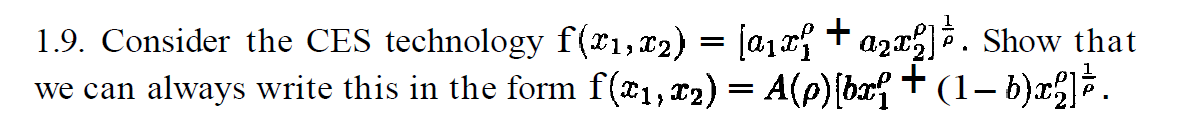 1.9. Consider the CES technology $f(x_1, x_2) = [a_1 x_1^{\rho} + a_2 x_2^{\rho}]^{\frac{1}{\rho}}$. Show that we can always write this in the form $f(x_1, x_2) = A(\rho)[b x_1^{\rho} + (1-b) x_2^{\rho}]^{\frac{1}{\rho}}$.